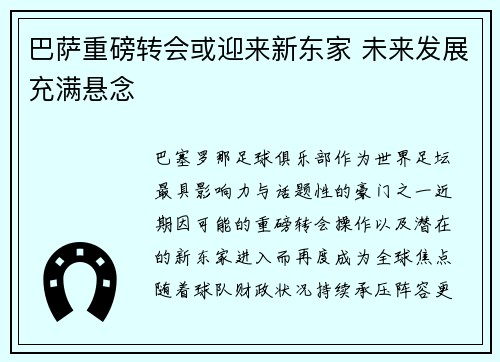 巴萨重磅转会或迎来新东家 未来发展充满悬念

巴塞罗那足球俱乐部作为世界足坛最具影响力与话题性的豪门之一近期因可能的重磅转会操作以及潜在的新东家进入而再度成为全球焦点随着球队财政状况持续承压阵容更